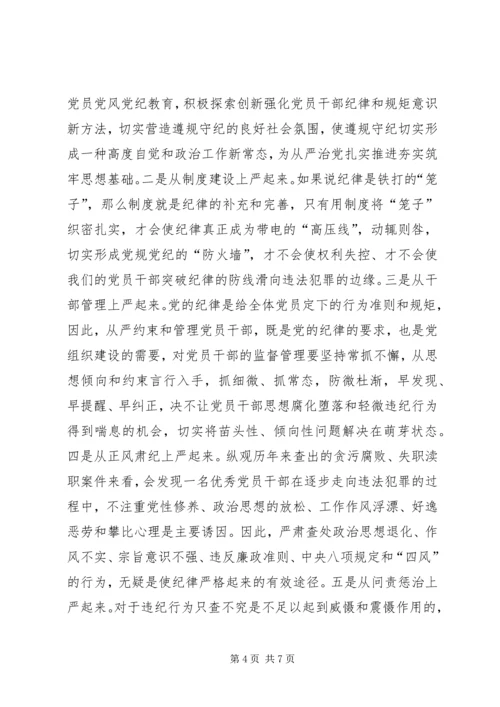 党员党风党纪教育，积极探索创新强化党员干部纪律和规矩意识新方法，切实营造遵规守纪的良好社会氛围，使遵规守纪切实形成一种高度自觉和政治工作新常态，为从严治党扎实推进夯实筑牢思想基础。二是从制度建设上严起来。如果说纪律是铁打的“笼子”，那么制度就是纪律的补充和完善，只有用制度将“笼子”织密扎实，才会使纪律真正成为带电的“高压线”，动辄则咎，切实形成党规党纪的“防火墙”，才不会使权利失控、才不会使我们的党员干部突破纪律的防线滑向违法犯罪的边缘。三是从干部管理上严起来。党的纪律是给全体党员定下的行为准则和规矩，因此，从严约束和管理党员干部，既是党的纪律的要求，也是党组织建设的需要，对党员干部的监督管理要坚持常抓不懈，从思想倾向和约束言行入手，抓细微、抓常态，防微杜渐，早发现、早提醒、早纠正，决不让党员干部思想腐化堕落和轻微违纪行为得到喘息的机会，切实将苗头性、倾向性问题解决在萌芽状态。四是从正风肃纪上严起来。纵观历年来查出的贪污腐败、失职渎职案件来看，会发现一名优秀党员干部在逐步走向违法犯罪的过程中，不注重党性修养、政治思想的放松、工作作风浮漂、好逸恶劳和攀比心理是主要诱因。因此，严肃查处政治思想退化、作风不实、宗旨意识不强、违反廉政准则、中央八项规定和“四风”的行为，无疑是使纪律严格起来的有效途径。五是从问责惩治上严起来。对于违纪行为只查不究是不足以起到威慑和震慑作用的，

第 4 页 共 7 页